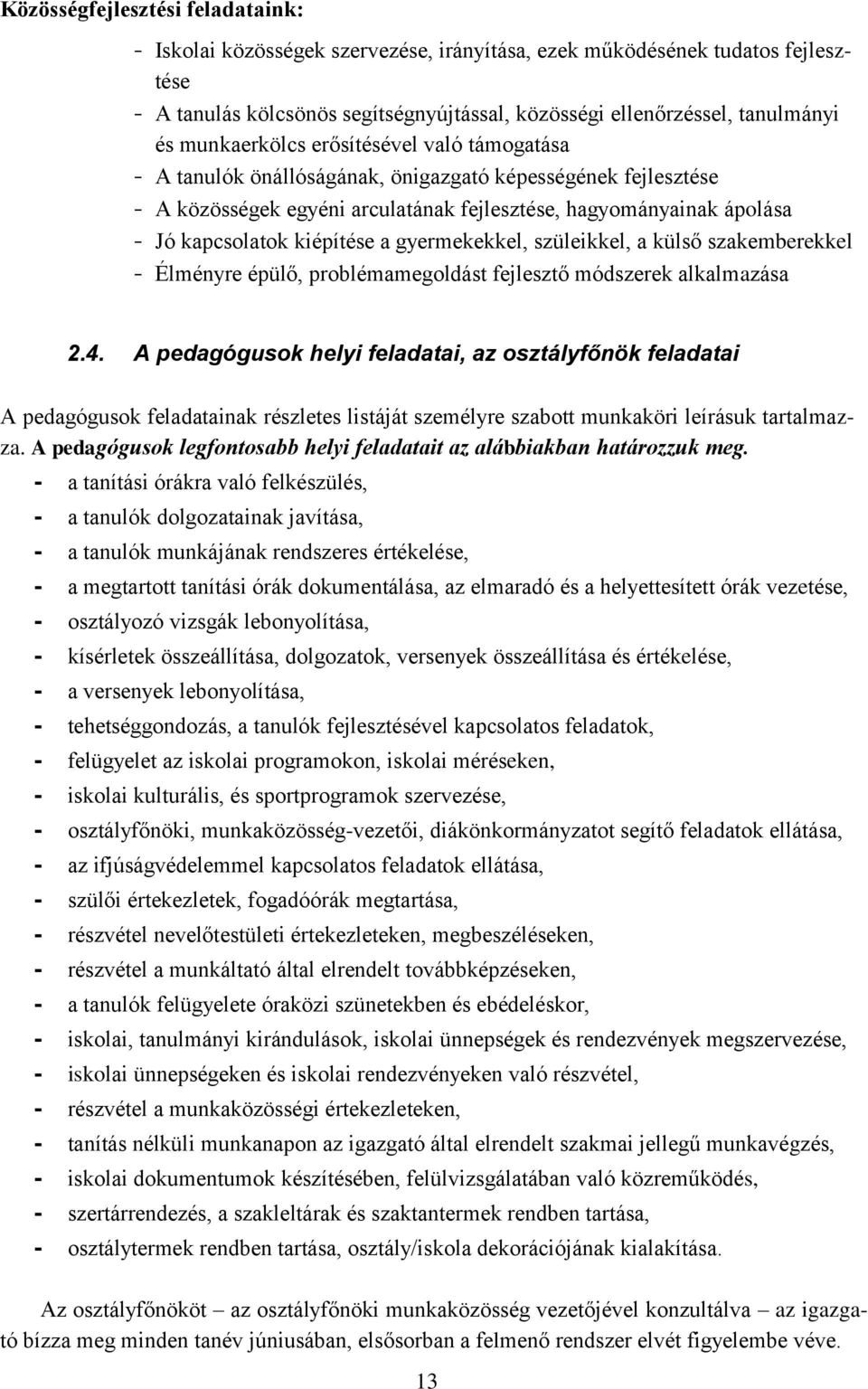 Közösségfejlesztési feladataink:

- Iskolai közösségek szervezése, irányítása, ezek működésének tudatos fejlesztése
- A tanulás kölcsönös segítségnyújtással, közösségi ellenőrzéssel, tanulmányi és munkaerkölcs erősítésével való támogatása
- A tanulók önállóságának, önigazgató képességének fejlesztése
- A közösségek egyéni arculatának fejlesztése, hagyományainak ápolása
- Jó kapcsolatok kiépítése a gyermekekkel, szüleikkel, a külső szakemberekkel
- Élményre épülő, problémamegoldást fejlesztő módszerek alkalmazása

2.4. A pedagógusok helyi feladatai, az osztályfőnök feladatai

A pedagógusok feladatainak részletes listáját személyre szabott munkaköri leírásuk tartalmazza. A pedagógusok legfontosabb helyi feladatait az alábbiakban határozzuk meg.
- a tanítási órákra való felkészülés,
- a tanulók dolgozatainak javítása,
- a tanulók munkájának rendszeres értékelése,
- a megtartott tanítási órák dokumentálása, az elmaradó és a helyettesített órák vezetése,
- osztályozó vizsgák lebonyolítása,
- kísérletek összeállítása, dolgozatok, versenyek összeállítása és értékelése,
- a versenyek lebonyolítása,
- tehetséggondozás, a tanulók fejlesztésével kapcsolatos feladatok,
- felügyelet az iskolai programokon, iskolai méréseken,
- iskolai kulturális, és sportprogramok szervezése,
- osztályfőnöki, munkaközösség-vezetői, diákönkormányzatot segítő feladatok ellátása,
- az ifjúságvédelemmel kapcsolatos feladatok ellátása,
- szülői értekezletek, fogadóórák megtartása,
- részvétel nevelőtestületi értekezleteken, megbeszéléseken,
- részvétel a munkáltató által elrendelt továbbképzéseken,
- a tanulók felügyelete óraközi szünetekben és ebédeléskor,
- iskolai, tanulmányi kirándulások, iskolai ünnepségek és rendezvények megszervezése,
- iskolai ünnepségeken és iskolai rendezvényeken való részvétel,
- részvétel a munkaközösségi értekezleteken,
- tanítás nélküli munkanapon az igazgató által elrendelt szakmai jellegű munkavégzés,
- iskolai dokumentumok készítésében, felülvizsgálatában való közreműködés,
- szertárrendezés, a szakleltárak és szaktantermek rendben tartása,
- osztálytermek rendben tartása, osztály/iskola dekorációjának kialakítása.

Az osztályfőnököt – az osztályfőnöki munkaközösség vezetőjével konzultálva – az igazgató bízza meg minden tanév júniusában, elsősorban a felmenő rendszer elvét figyelembe véve.

13